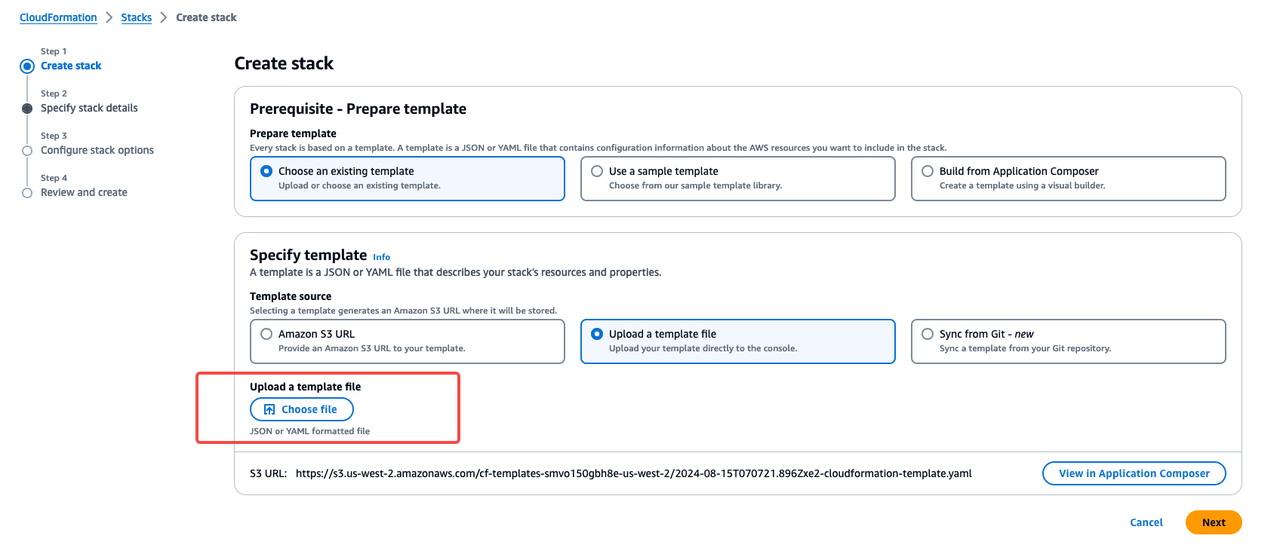 CloudFormation > Stacks > Create stack

Step 1
Create stack

Step 2
Specify stack details

Step 3
Configure stack options

Step 4
Review and create

Create stack

Prerequisite - Prepare template

Prepare template
Every stack is based on a template. A template is a JSON or YAML file that contains configuration information about the AWS resources you want to include in the stack.

Choose an existing template
Upload or choose an existing template.

Use a sample template
Choose from our sample template library.

Build from Application Composer
Create a template using a visual builder.

Specify template Info
A template is a JSON or YAML file that describes your stack's resources and properties.

Template source
Selecting a template generates an Amazon S3 URL where it will be stored.

Amazon S3 URL
Provide an Amazon S3 URL to your template.

Upload a template file
Upload your template directly to the console.

Sync from Git - new
Sync a template from your Git repository.

Upload a template file
Choose file
JSON or YAML formatted file

S3 URL: https://s3.us-west-2.amazonaws.com/cf-templates-smvo150gbh8e-us-west-2/2024-08-15T070721.896Zxe2-cloudformation-template.yaml

View in Application Composer

Cancel

Next